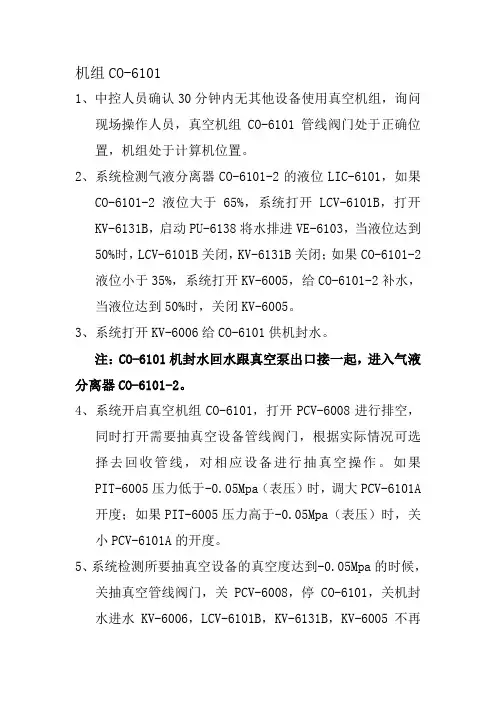 机组 CO-6101

1、中控人员确认 30 分钟内无其他设备使用真空机组，询问现场操作人员，真空机组 CO-6101 管线阀门处于正确位置，机组处于计算机位置。

2、系统检测气液分离器 CO-6101-2 的液位 LIC-6101，如果 CO-6101-2 液位大于 65%，系统打开 LCV-6101B，打开 KV-6131B，启动 PU-6138 将水排进 VE-6103，当液位达到 50%时，LCV-6101B 关闭，KV-6131B 关闭；如果 CO-6101-2 液位小于 35%，系统打开 KV-6005，给 CO-6101-2 补水，当液位达到 50%时，关闭 KV-6005。

3、系统打开 KV-6006 给 CO-6101 供机封水。

注：CO-6101 机封水回水跟真空泵出口接一起，进入气液分离器 CO-6101-2。

4、系统开启真空机组 CO-6101，打开 PCV-6008 进行排空，同时打开需要抽真空设备管线阀门，根据实际情况可选择去回收管线，对相应设备进行抽真空操作。如果 PIT-6005 压力低于-0.05Mpa（表压）时，调大 PCV-6101A 开度；如果 PIT-6005 压力高于-0.05Mpa（表压）时，关小 PCV-6101A 的开度。

5、系统检测所要抽真空设备的真空度达到-0.05Mpa 的时候，关抽真空管线阀门，关 PCV-6008，停 CO-6101，关机封水进水 KV-6006，LCV-6101B，KV-6131B，KV-6005 不再